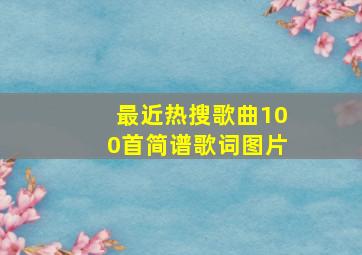 最近热搜歌曲100首简谱歌词图片